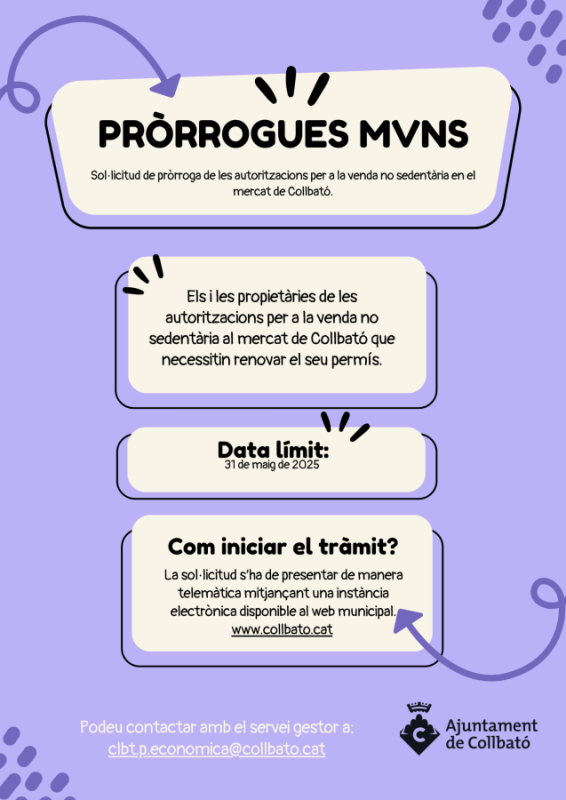 PRÒRROGUES MVNS

Sol·licitud de pròrroga de les autoritzacions per a la venda no sedentària en el mercat de Collbató.

Els i les propietàries de les autoritzacions per a la venda no sedentària al mercat de Collbató que necessitin renovar el seu permís.

Data límit:
31 de maig de 2025

Com iniciar el tràmit?

La sol·licitud s'ha de presentar de manera telemàtica mitjançant una instància electrònica disponible al web municipal.
www.collbato.cat

Podeu contactar amb el servei gestor a:
clbt.p.economica@collbato.cat

Ajuntament de Collbató